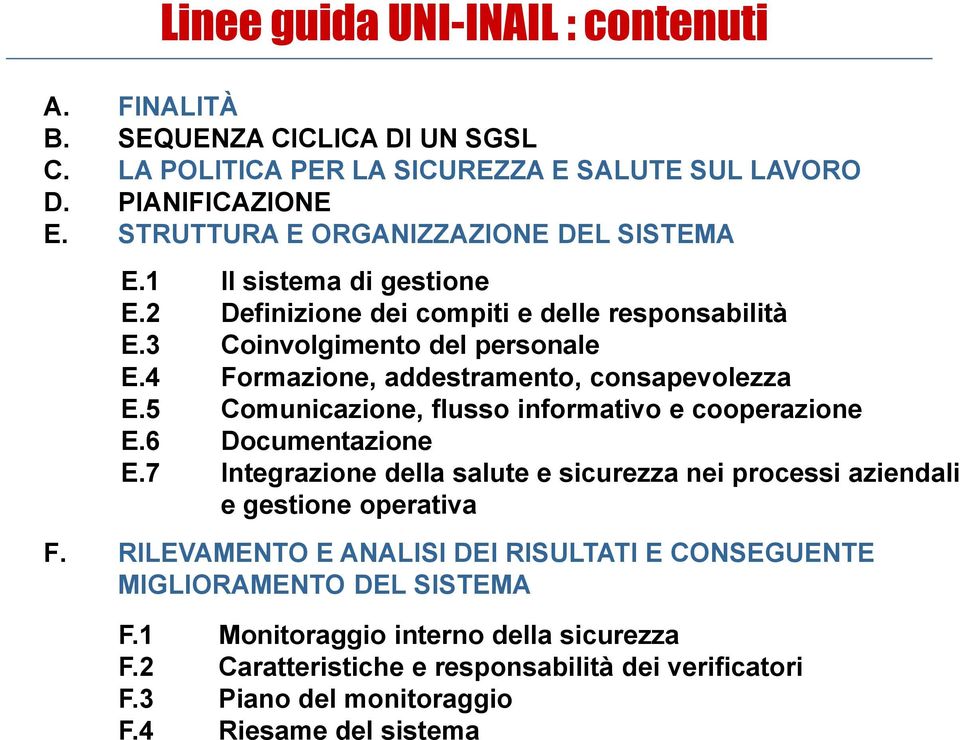 Linee guida UNI-INAIL : contenuti

A. FINALITÀ
B. SEQUENZA CICLICA DI UN SGSL
C. LA POLITICA PER LA SICUREZZA E SALUTE SUL LAVORO
D. PIANIFICAZIONE
E. STRUTTURA E ORGANIZZAZIONE DEL SISTEMA

E.1 Il sistema di gestione
E.2 Definizione dei compiti e delle responsabilità
E.3 Coinvolgimento del personale
E.4 Formazione, addestramento, consapevolezza
E.5 Comunicazione, flusso informativo e cooperazione
E.6 Documentazione
E.7 Integrazione della salute e sicurezza nei processi aziendali e gestione operativa

F. RILEVAMENTO E ANALISI DEI RISULTATI E CONSEGUENTE MIGLIORAMENTO DEL SISTEMA

F.1 Monitoraggio interno della sicurezza
F.2 Caratteristiche e responsabilità dei verificatori
F.3 Piano del monitoraggio
F.4 Riesame del sistema